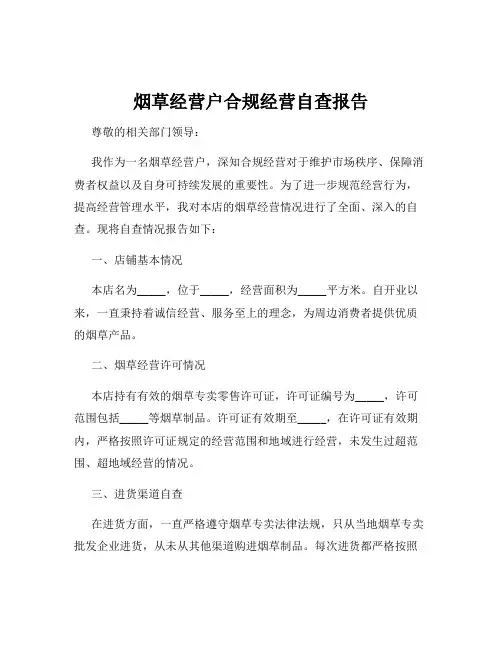 烟草经营户合规经营自查报告

尊敬的相关部门领导：

我作为一名烟草经营户，深知合规经营对于维护市场秩序、保障消费者权益以及自身可持续发展的重要性。为了进一步规范经营行为，提高经营管理水平，我对本店的烟草经营情况进行了全面、深入的自查。现将自查情况报告如下：

一、店铺基本情况

本店名为_____，位于_____，经营面积为_____平方米。自开业以来，一直秉持着诚信经营、服务至上的理念，为周边消费者提供优质的烟草产品。

二、烟草经营许可情况

本店持有有效的烟草专卖零售许可证，许可证编号为_____，许可范围包括_____等烟草制品。许可证有效期至_____，在许可证有效期内，严格按照许可证规定的经营范围和地域进行经营，未发生过超范围、超地域经营的情况。

三、进货渠道自查

在进货方面，一直严格遵守烟草专卖法律法规，只从当地烟草专卖批发企业进货，从未从其他渠道购进烟草制品。每次进货都严格按照